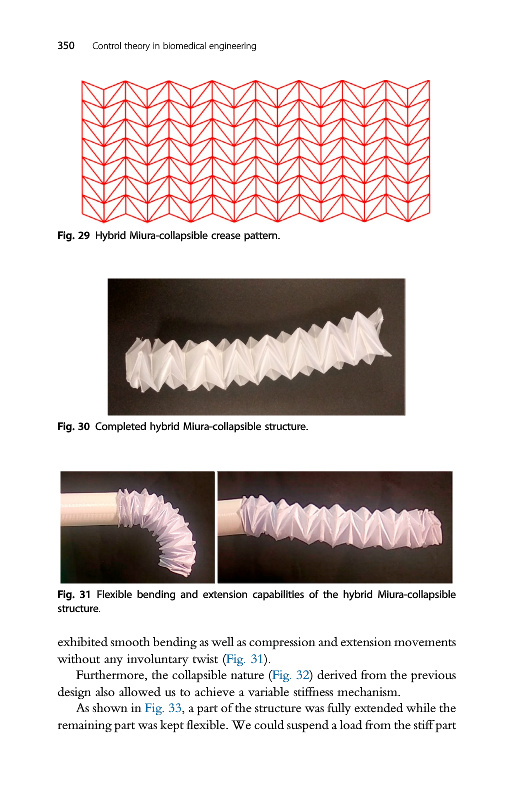 350 Control theory in biomedical engineering

Fig. 29 Hybrid Miura-collapsible crease pattern.

Fig. 30 Completed hybrid Miura-collapsible structure.

Fig. 31 Flexible bending and extension capabilities of the hybrid Miura-collapsible structure.

exhibited smooth bending as well as compression and extension movements without any involuntary twist (Fig. 31).

Furthermore, the collapsible nature (Fig. 32) derived from the previous design also allowed us to achieve a variable stiffness mechanism.

As shown in Fig. 33, a part of the structure was fully extended while the remaining part was kept flexible. We could suspend a load from the stiff part